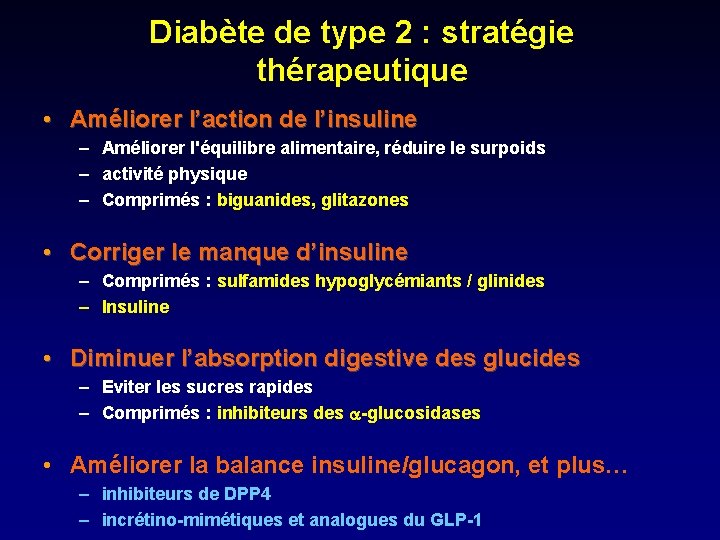 Diabète de type 2 : stratégie thérapeutique

• Améliorer l'action de l'insuline
– Améliorer l'équilibre alimentaire, réduire le surpoids
– activité physique
– Comprimés : biguanides, glitazones

• Corriger le manque d'insuline
– Comprimés : sulfamides hypoglycémiants / glinides
– Insuline

• Diminuer l'absorption digestive des glucides
– Eviter les sucres rapides
– Comprimés : inhibiteurs des $\alpha$-glucosidases

• Améliorer la balance insuline/glucagon, et plus…
– inhibiteurs de DPP4
– incrétino-mimétiques et analogues du GLP-1